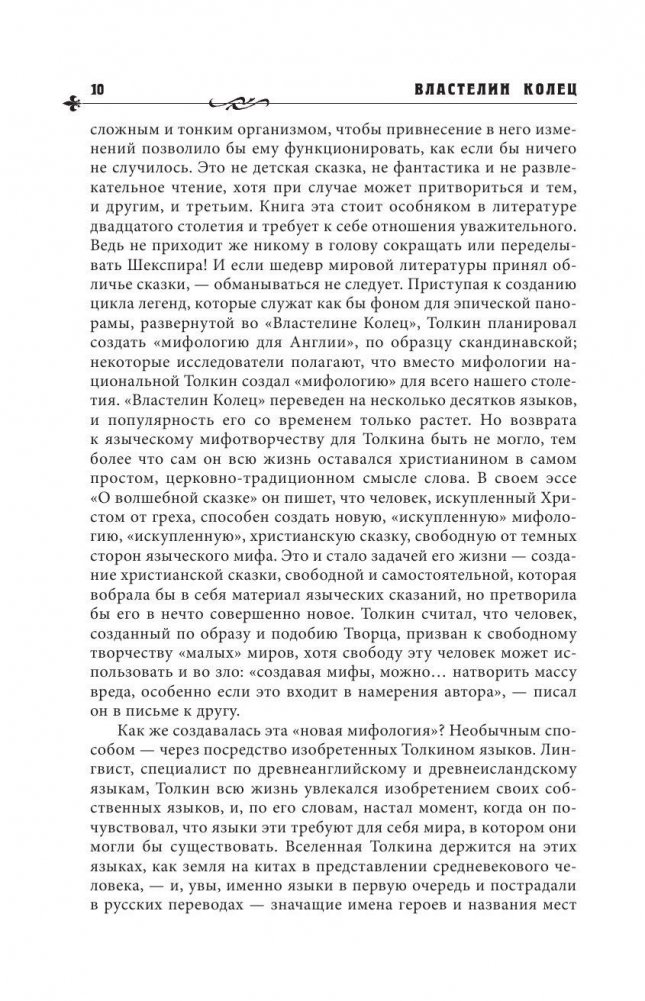 10

ВЛАСТЕЛИН КОЛЕЦ

сложным и тонким организмом, чтобы привнесение в него изменений позволило бы ему функционировать, как если бы ничего не случилось. Это не детская сказка, не фантастика и не развлекательное чтение, хотя при случае может притвориться и тем, и другим, и третьим. Книга эта стоит особняком в литературе двадцатого столетия и требует к себе отношения уважительного. Ведь не приходит же никому в голову сокращать или переделывать Шекспира! И если шедевр мировой литературы принял обличье сказки, — обманываться не следует. Приступая к созданию цикла легенд, которые служат как бы фоном для эпической панорамы, развернутой во «Властелине Колец», Толкин планировал создать «мифологию для Англии», по образцу скандинавской; некоторые исследователи полагают, что вместо мифологии национальной Толкин создал «мифологию» для всего нашего столетия. «Властелин Колец» переведен на несколько десятков языков, и популярность его со временем только растет. Но возврата к языческому мифотворчеству для Толкина быть не могло, тем более что сам он всю жизнь оставался христианином в самом простом, церковно-традиционном смысле слова. В своем эссе «О волшебной сказке» он пишет, что человек, искупленный Христом от греха, способен создать новую, «искупленную» мифологию, «искупленную», христианскую сказку, свободную от темных сторон языческого мифа. Это и стало задачей его жизни — создание христианской сказки, свободной и самостоятельной, которая вобрала бы в себя материал языческих сказаний, но претворила бы его в нечто совершенно новое. Толкин считал, что человек, созданный по образу и подобию Творца, призван к свободному творчеству «малых» миров, хотя свободу эту человек может использовать и во зло: «создавая мифы, можно… натворить массу вреда, особенно если это входит в намерения автора», — писал он в письме к другу.

Как же создавалась эта «новая мифология»? Необычным способом — через посредство изобретенных Толкином языков. Лингвист, специалист по древнеанглийскому и древнеисландскому языкам, Толкин всю жизнь увлекался изобретением своих собственных языков, и, по его словам, настал момент, когда он почувствовал, что языки эти требуют для себя мира, в котором они могли бы существовать. Вселенная Толкина держится на этих языках, как земля на китах в представлении средневекового человека, — и, увы, именно языки в первую очередь и пострадали в русских переводах — значащие имена героев и названия мест